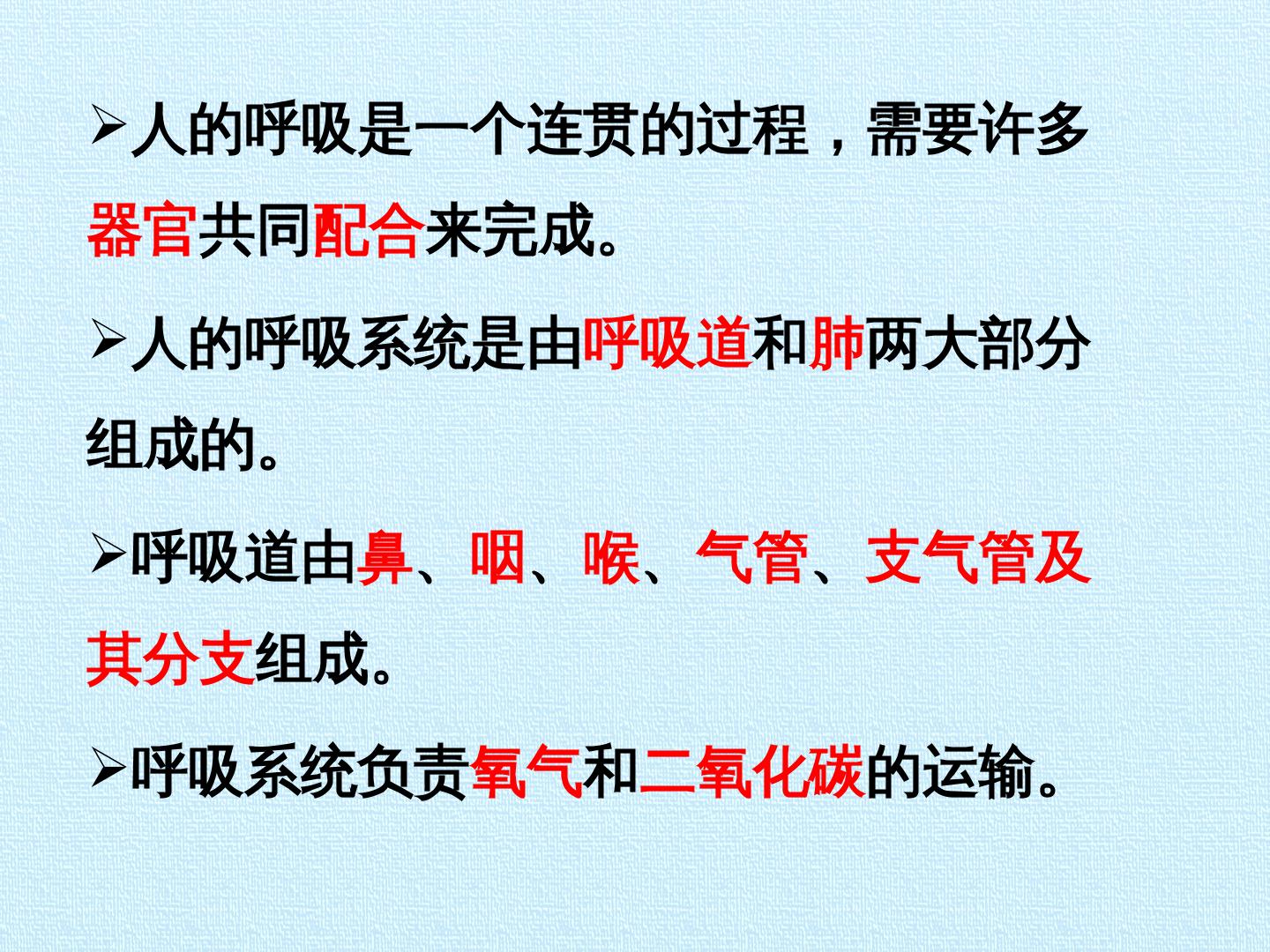 ➢人的呼吸是一个连贯的过程，需要许多器官共同配合来完成。

➢人的呼吸系统是由呼吸道和肺两大部分组成的。

➢呼吸道由鼻、咽、喉、气管、支气管及其分支组成。

➢呼吸系统负责氧气和二氧化碳的运输。